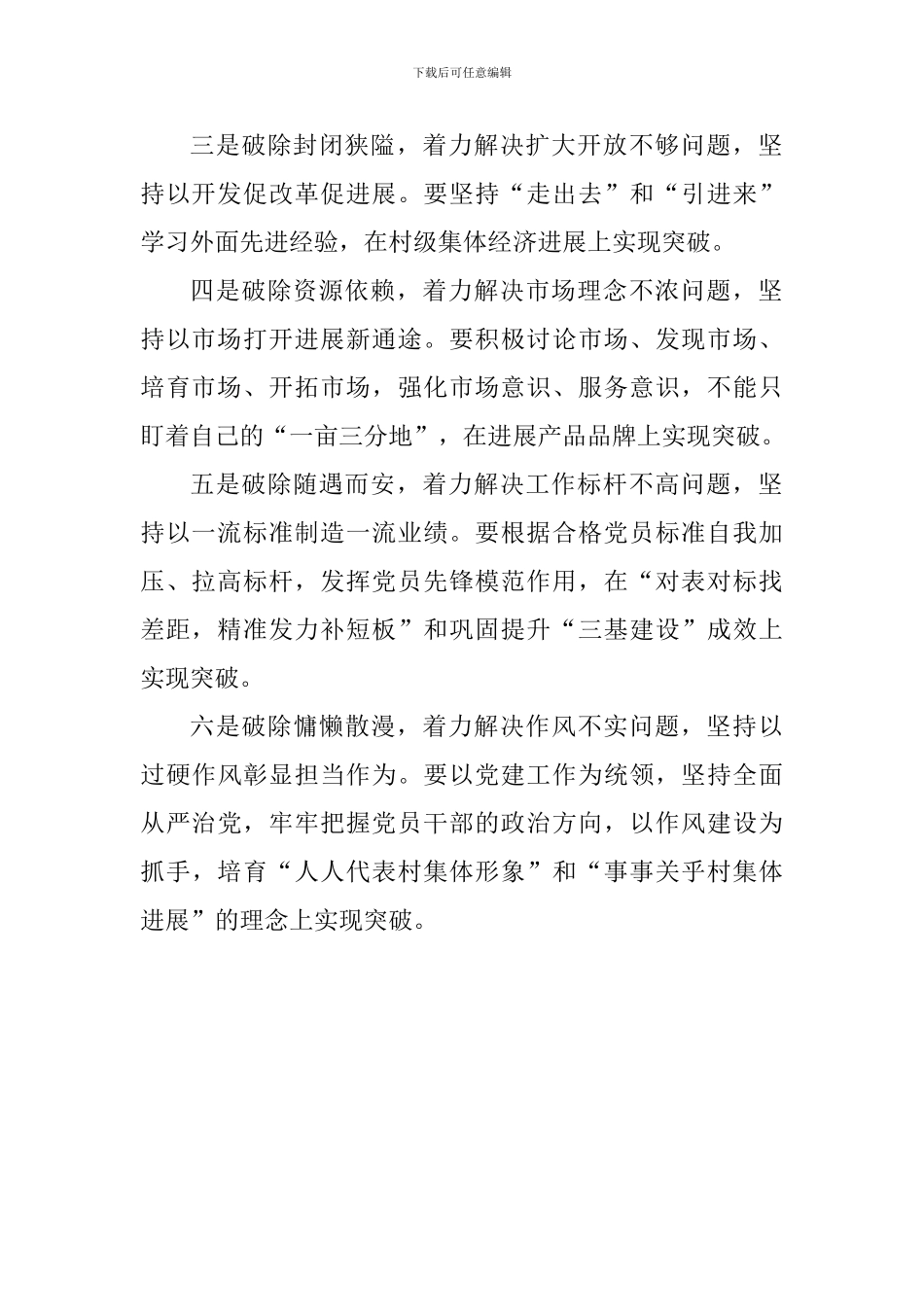 下载后可任意编辑

三是破除封闭狭隘，着力解决扩大开放不够问题，坚持以开发促改革促进展。要坚持“走出去”和“引进来”学习外面先进经验，在村级集体经济进展上实现突破。

四是破除资源依赖，着力解决市场理念不浓问题，坚持以市场打开进展新通途。要积极讨论市场、发现市场、培育市场、开拓市场，强化市场意识、服务意识，不能只盯着自己的“一亩三分地”，在进展产品品牌上实现突破。

五是破除随遇而安，着力解决工作标杆不高问题，坚持以一流标准制造一流业绩。要根据合格党员标准自我加压、拉高标杆，发挥党员先锋模范作用，在“对表对标找差距，精准发力补短板”和巩固提升“三基建设”成效上实现突破。

六是破除慵懒散漫，着力解决作风不实问题，坚持以过硬作风彰显担当作为。要以党建工作为统领，坚持全面从严治党，牢牢把握党员干部的政治方向，以作风建设为抓手，培育“人人代表村集体形象”和“事事关乎村集体进展”的理念上实现突破。